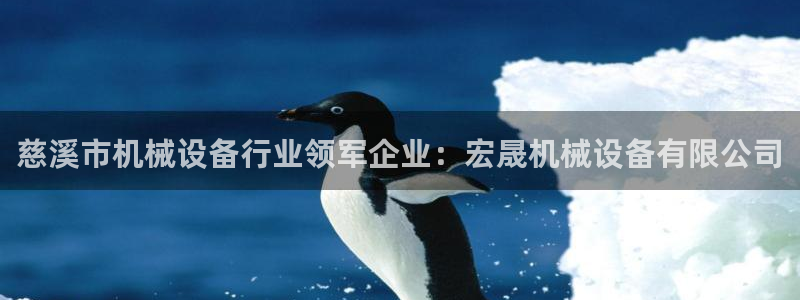 慈溪市机械设备行业领军企业：宏晟机械设备有限公司